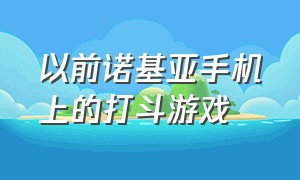 以前诺基亚手机上的打斗游戏